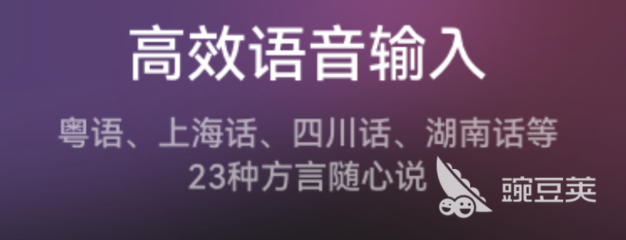 高效语音输入

粤语、上海话、四川话、湖南话等
23种方言随心说

豌豆荚